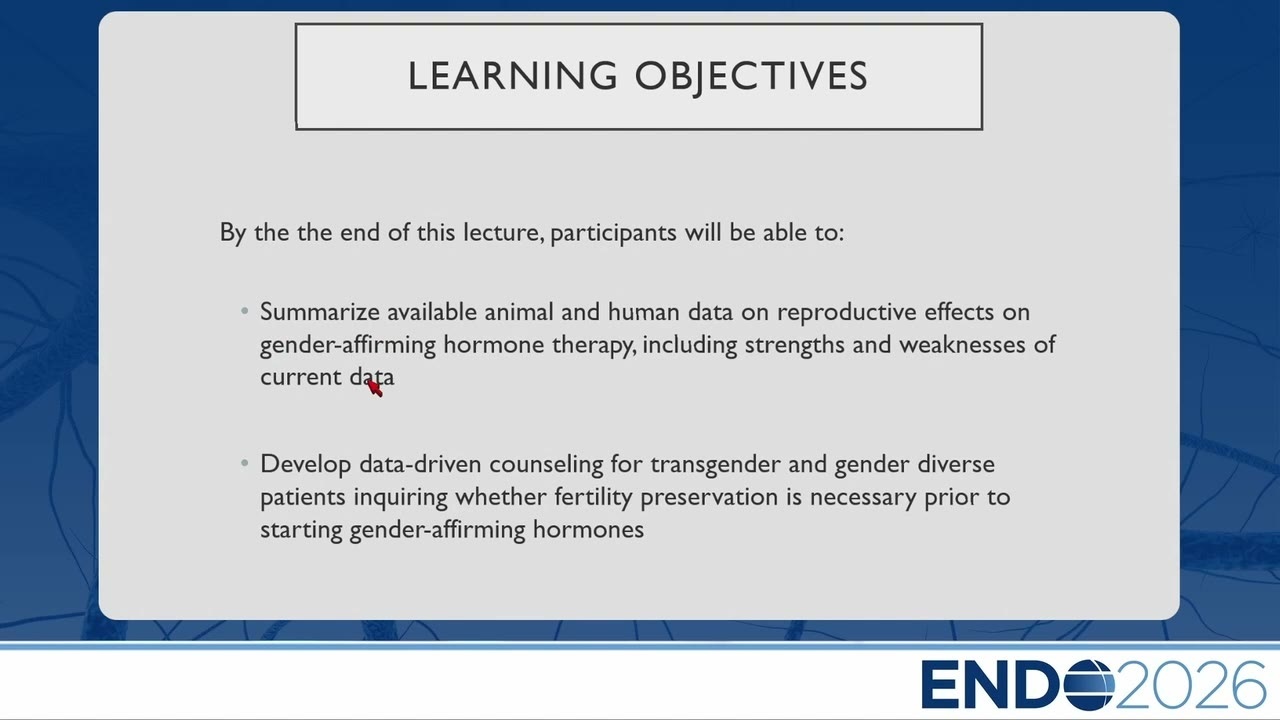 LEARNING OBJECTIVES

By the the end of this lecture, participants will be able to:

• Summarize available animal and human data on reproductive effects on gender-affirming hormone therapy, including strengths and weaknesses of current data

• Develop data-driven counseling for transgender and gender diverse patients inquiring whether fertility preservation is necessary prior to starting gender-affirming hormones

ENDO2026